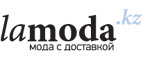 lamoda.kz
мода с доставкой